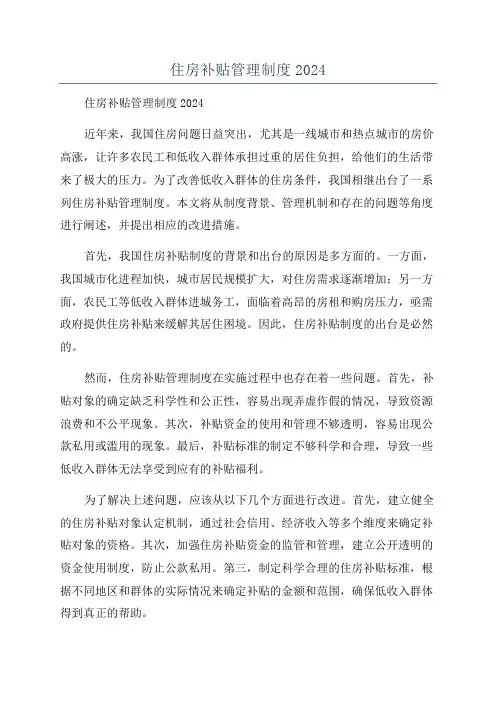 住房补贴管理制度 2024

住房补贴管理制度 2024

近年来，我国住房问题日益突出，尤其是一线城市和热点城市的房价高涨，让许多农民工和低收入群体承担过重的居住负担，给他们的生活带来了极大的压力。为了改善低收入群体的住房条件，我国相继出台了一系列住房补贴管理制度。本文将从制度背景、管理机制和存在的问题等角度进行阐述，并提出相应的改进措施。

首先，我国住房补贴制度的背景和出台的原因是多方面的。一方面，我国城市化进程加快，城市居民规模扩大，对住房需求逐渐增加；另一方面，农民工等低收入群体进城务工，面临着高昂的房租和购房压力，亟需政府提供住房补贴来缓解其居住困境。因此，住房补贴制度的出台是必然的。

然而，住房补贴管理制度在实施过程中也存在着一些问题。首先，补贴对象的确定缺乏科学性和公正性，容易出现弄虚作假的情况，导致资源浪费和不公平现象。其次，补贴资金的使用和管理不够透明，容易出现公款私用或滥用的现象。最后，补贴标准的制定不够科学和合理，导致一些低收入群体无法享受到应有的补贴福利。

为了解决上述问题，应该从以下几个方面进行改进。首先，建立健全的住房补贴对象认定机制，通过社会信用、经济收入等多个维度来确定补贴对象的资格。其次，加强住房补贴资金的监管和管理，建立公开透明的资金使用制度，防止公款私用。第三，制定科学合理的住房补贴标准，根据不同地区和群体的实际情况来确定补贴的金额和范围，确保低收入群体得到真正的帮助。